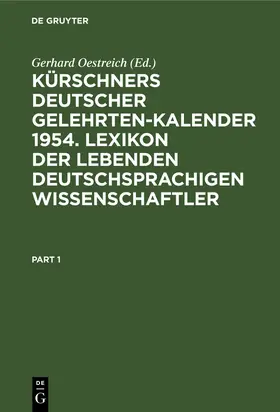 DE GRUYTER

Gerhard Oestreich (Ed.)

KÜRSCHNERS DEUTSCHER GELEHRTEN-KALENDER 1954. LEXIKON DER LEBENDEN DEUTSCHSPRACHIGEN WISSENSCHAFTLER

PART 1

DE G